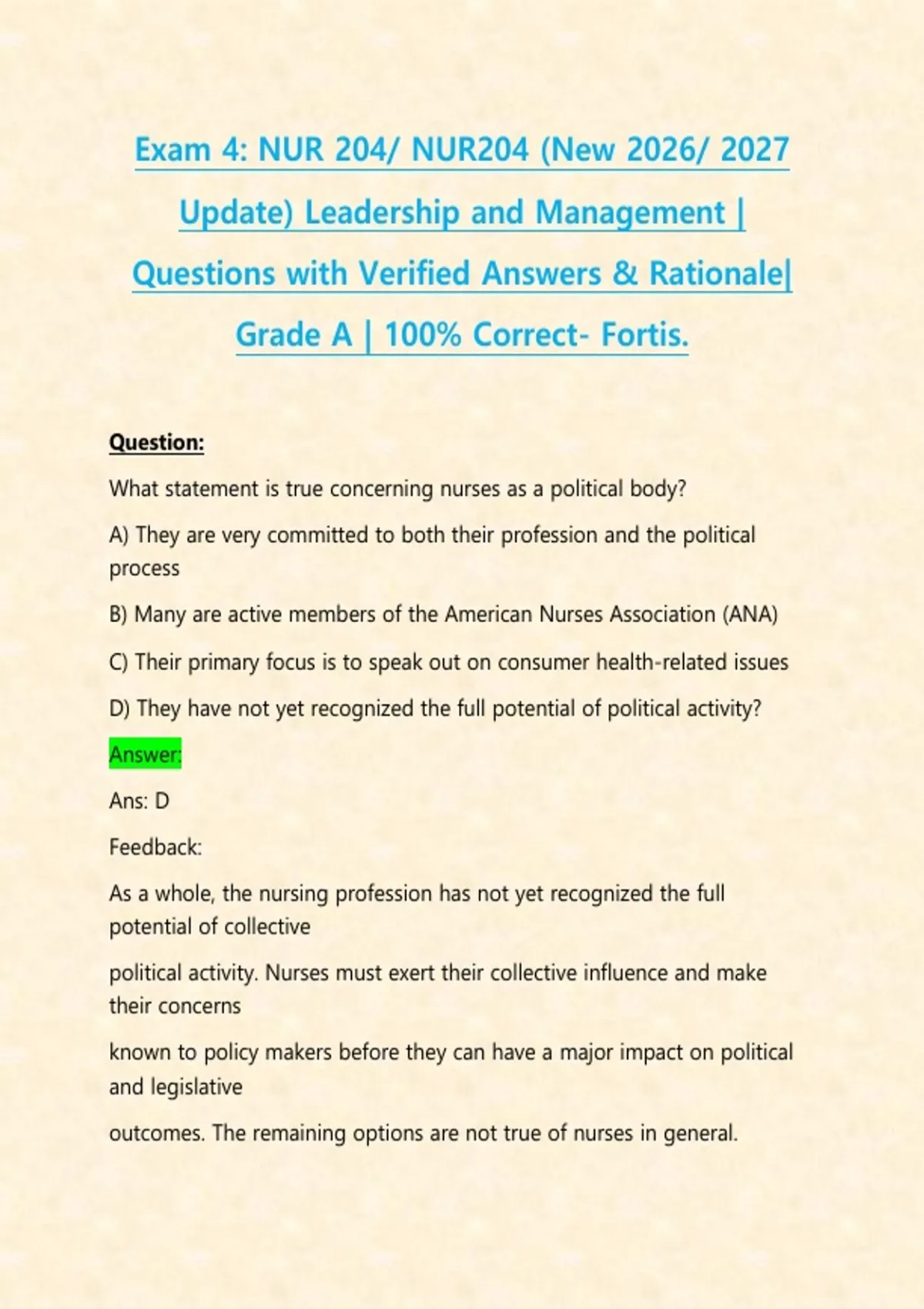 Exam 4: NUR 204/ NUR204 (New 2026/ 2027 Update) Leadership and Management | Questions with Verified Answers & Rationale| Grade A | 100% Correct- Fortis.

Question:

What statement is true concerning nurses as a political body?

A) They are very committed to both their profession and the political process

B) Many are active members of the American Nurses Association (ANA)

C) Their primary focus is to speak out on consumer health-related issues

D) They have not yet recognized the full potential of political activity?

Answer:

Ans: D

Feedback:

As a whole, the nursing profession has not yet recognized the full potential of collective

political activity. Nurses must exert their collective influence and make their concerns

known to policy makers before they can have a major impact on political and legislative

outcomes. The remaining options are not true of nurses in general.